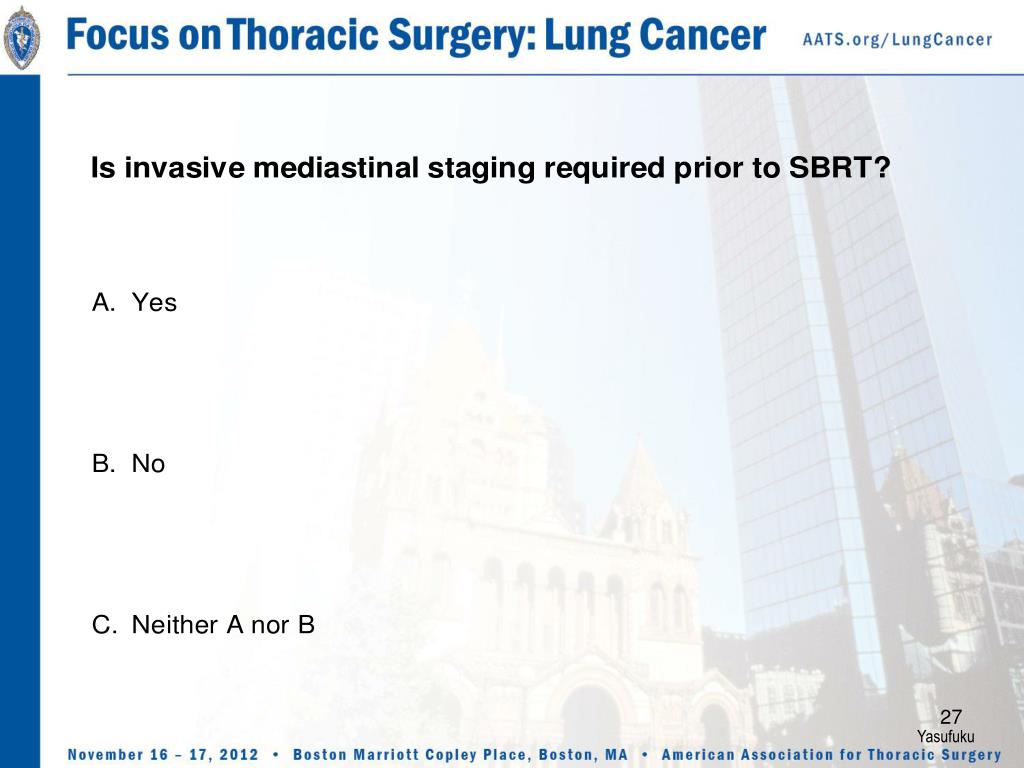 Focus on Thoracic Surgery: Lung Cancer

AATS.org/LungCancer

Is invasive mediastinal staging required prior to SBRT?

A. Yes

B. No

C. Neither A nor B

27

Yasufuku

November 16 – 17, 2012 • Boston Marriott Copley Place, Boston, MA • American Association for Thoracic Surgery